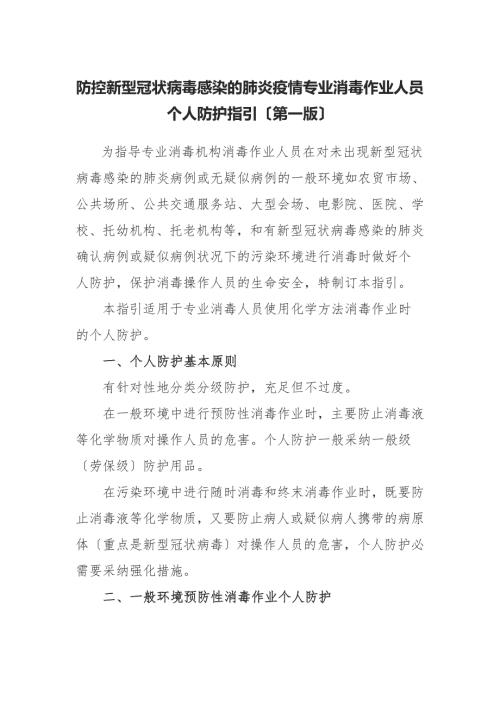 防控新型冠状病毒感染的肺炎疫情专业消毒作业人员个人防护指引〔第一版〕

为指导专业消毒机构消毒作业人员在对未出现新型冠状病毒感染的肺炎病例或无疑似病例的一般环境如农贸市场、公共场所、公共交通服务站、大型会场、电影院、医院、学校、托幼机构、托老机构等，和有新型冠状病毒感染的肺炎确认病例或疑似病例状况下的污染环境进行消毒时做好个人防护，保护消毒操作人员的生命安全，特制订本指引。

本指引适用于专业消毒人员使用化学方法消毒作业时的个人防护。

一、个人防护基本原则

有针对性地分类分级防护，充足但不过度。

在一般环境中进行预防性消毒作业时，主要防止消毒液等化学物质对操作人员的危害。个人防护一般采纳一般级〔劳保级〕防护用品。

在污染环境中进行随时消毒和终末消毒作业时，既要防止消毒液等化学物质，又要防止病人或疑似病人携带的病原体〔重点是新型冠状病毒〕对操作人员的危害，个人防护必需要采纳强化措施。

二、一般环境预防性消毒作业个人防护